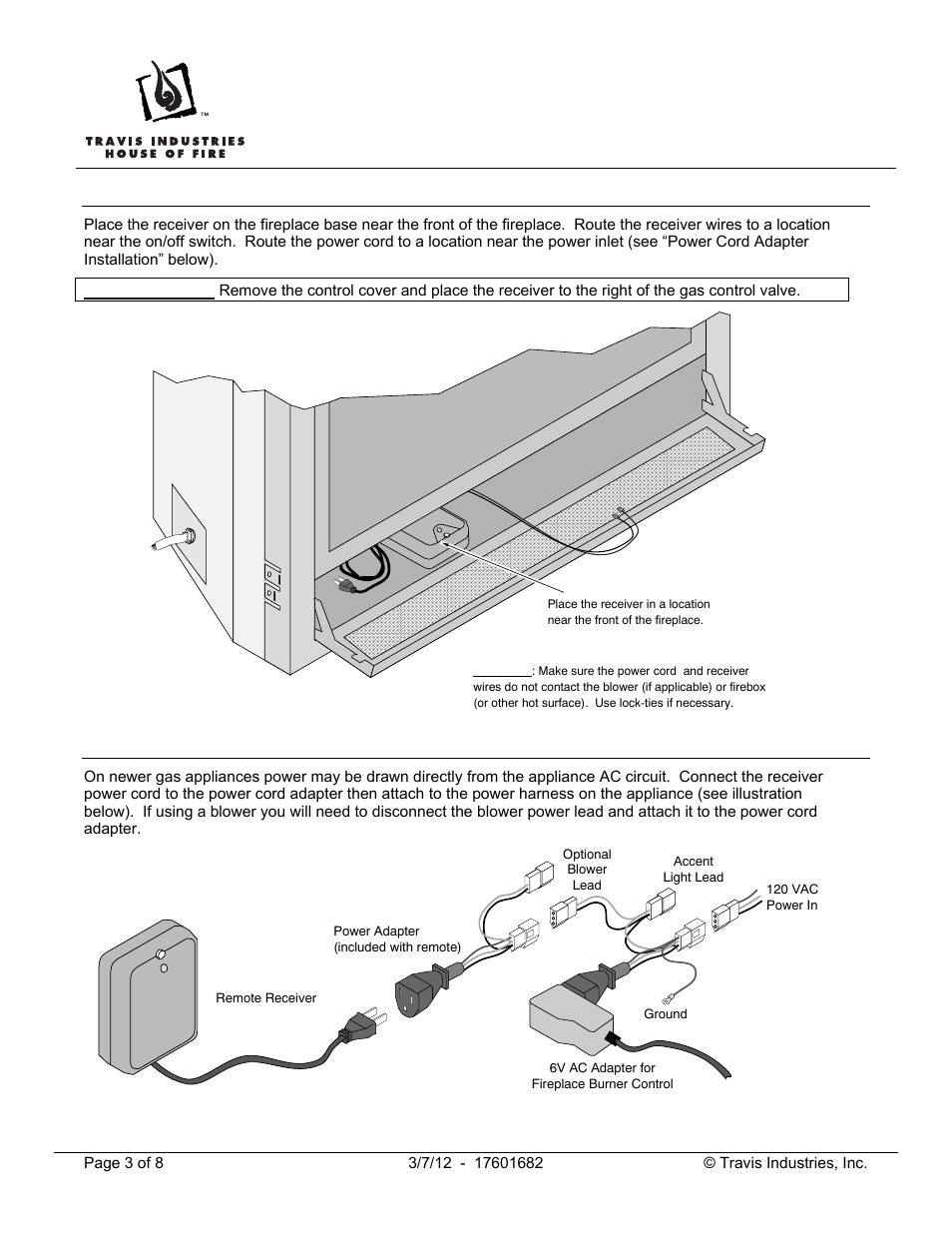 TM

TRAVIS INDUSTRIES
HOUSE OF FIRE

Place the receiver on the fireplace base near the front of the fireplace. Route the receiver wires to a location near the on/off switch. Route the power cord to a location near the power inlet (see “Power Cord Adapter Installation” below).

Remove the control cover and place the receiver to the right of the gas control valve.

Place the receiver in a location near the front of the fireplace.

: Make sure the power cord and receiver wires do not contact the blower (if applicable) or firebox (or other hot surface). Use lock-ties if necessary.

On newer gas appliances power may be drawn directly from the appliance AC circuit. Connect the receiver power cord to the power cord adapter then attach to the power harness on the appliance (see illustration below). If using a blower you will need to disconnect the blower power lead and attach it to the power cord adapter.

Optional Blower Lead

Accent Light Lead

120 VAC Power In

Power Adapter (included with remote)

Remote Receiver

Ground

6V AC Adapter for Fireplace Burner Control

Page 3 of 8 3/7/12 - 17601682 © Travis Industries, Inc.